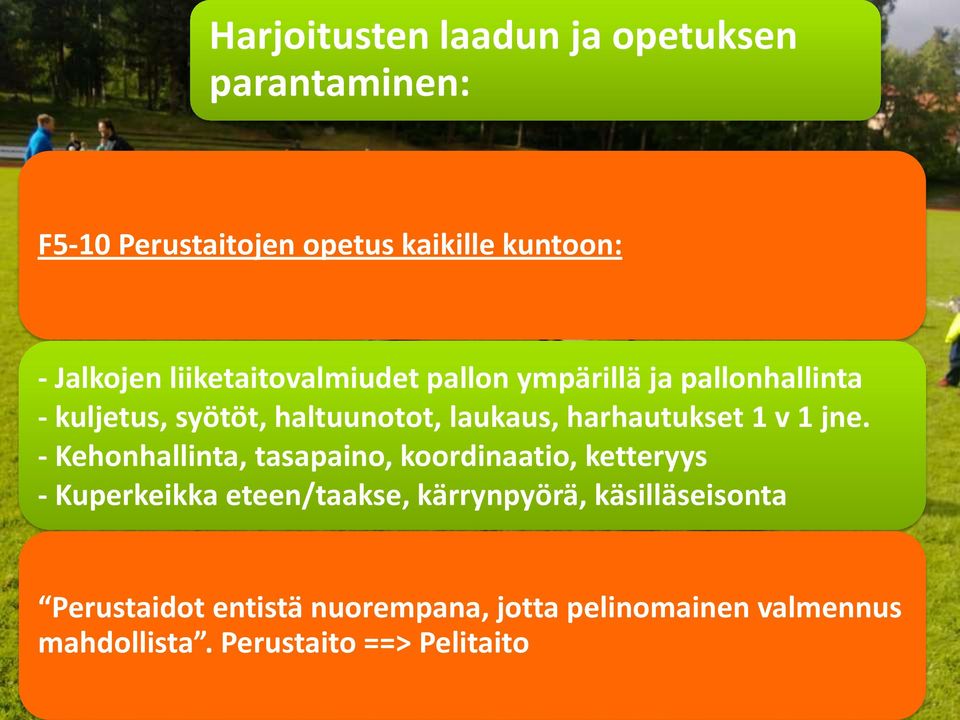 Harjoitusten laadun ja opetuksen parantaminen:

F5-10 Perustaitojen opetus kaikille kuntoon:

- Jalkojen liiketaitovalmiudet pallon ympärillä ja pallonhallinta
- kuljetus, syötöt, haltuunotot, laukaus, harhautukset 1 v 1 jne.
- Kehonhallinta, tasapaino, koordinaatio, ketteryys
- Kuperkeikka eteen/taakse, kärrynpyörä, käsilläseisonta

“Perustaidot entistä nuorempana, jotta pelinomainen valmennus mahdollista”. Perustaito ==> Pelitaito